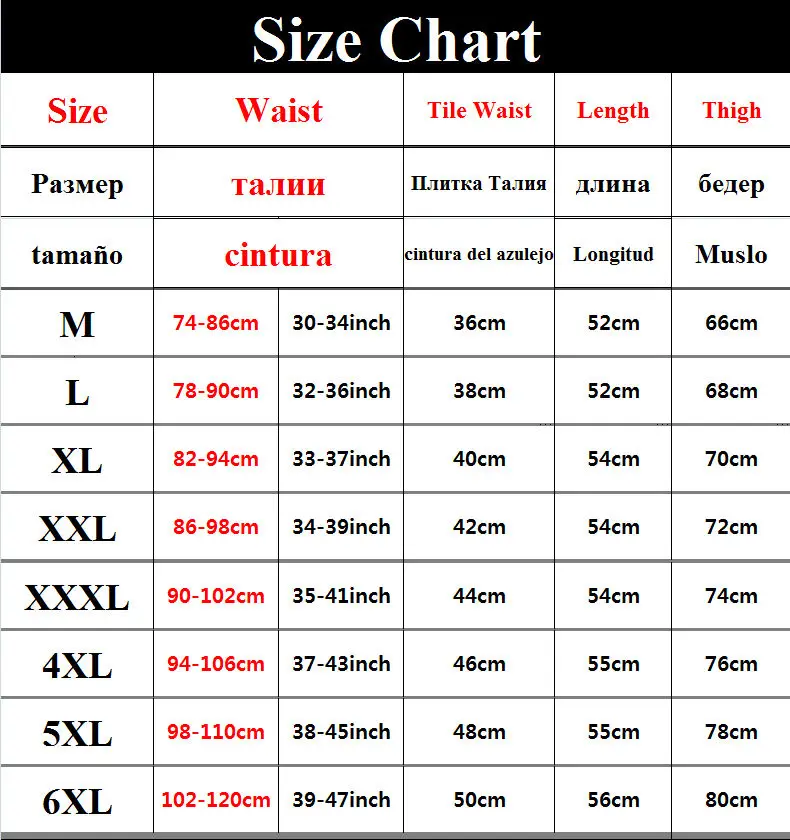 Size Chart

| Size | Waist | | Tile Waist | Length | Thigh |
|---|---|---|---|---|---|
| Размер | талии | | Плитка Талия | длина | бедер |
| tamaño | cintura | | cintura del azulejo | Longitud | Muslo |
| M | 74-86cm | 30-34inch | 36cm | 52cm | 66cm |
| L | 78-90cm | 32-36inch | 38cm | 52cm | 68cm |
| XL | 82-94cm | 33-37inch | 40cm | 54cm | 70cm |
| XXL | 86-98cm | 34-39inch | 42cm | 54cm | 72cm |
| XXXL | 90-102cm | 35-41inch | 44cm | 54cm | 74cm |
| 4XL | 94-106cm | 37-43inch | 46cm | 55cm | 76cm |
| 5XL | 98-110cm | 38-45inch | 48cm | 55cm | 78cm |
| 6XL | 102-120cm | 39-47inch | 50cm | 56cm | 80cm |